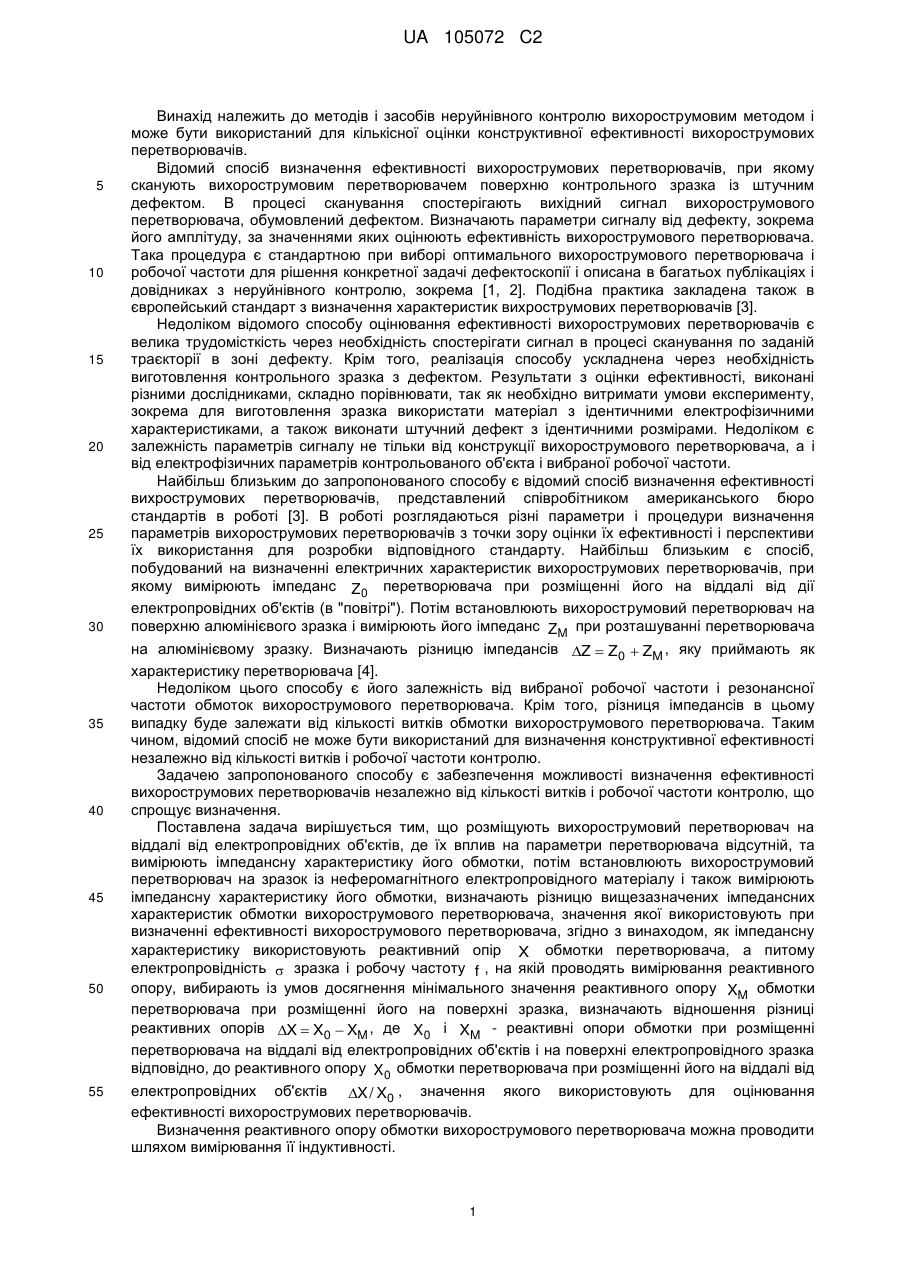 UA 105072 C2

Винахід належить до методів і засобів неруйнівного контролю вихорострумовим методом і може бути використаний для кількісної оцінки конструктивної ефективності вихорострумових перетворювачів.

Відомий спосіб визначення ефективності вихорострумових перетворювачів, при якому сканують вихорострумовим перетворювачем поверхню контрольного зразка із штучним дефектом. В процесі сканування спостерігають вихідний сигнал вихорострумового перетворювача, обумовлений дефектом. Визначають параметри сигналу від дефекту, зокрема його амплітуду, за значеннями яких оцінюють ефективність вихорострумового перетворювача. Така процедура є стандартною при виборі оптимального вихорострумового перетворювача і робочої частоти для рішення конкретної задачі дефектоскопії і описана в багатьох публікаціях і довідниках з неруйнівного контролю, зокрема [1, 2]. Подібна практика закладена також в європейський стандарт з визначення характеристик вихрострумових перетворювачів [3].

Недоліком відомого способу оцінювання ефективності вихорострумових перетворювачів є велика трудомісткість через необхідність спостерігати сигнал в процесі сканування по заданій траєкторії в зоні дефекту. Крім того, реалізація способу ускладнена через необхідність виготовлення контрольного зразка з дефектом. Результати з оцінки ефективності, виконані різними дослідниками, складно порівнювати, так як необхідно витримати умови експерименту, зокрема для виготовлення зразка використати матеріал з ідентичними електрофізичними характеристиками, а також виконати штучний дефект з ідентичними розмірами. Недоліком є залежність параметрів сигналу не тільки від конструкції вихорострумового перетворювача, а і від електрофізичних параметрів контрольованого об'єкта і вибраної робочої частоти.

Найбільш близьким до запропонованого способу є відомий спосіб визначення ефективності вихрострумових перетворювачів, представлений співробітником американського бюро стандартів в роботі [3]. В роботі розглядаються різні параметри і процедури визначення параметрів вихорострумових перетворювачів з точки зору оцінки їх ефективності і перспективи їх використання для розробки відповідного стандарту. Найбільш близьким є спосіб, побудований на визначенні електричних характеристик вихорострумових перетворювачів, при якому вимірюють імпеданс $Z_0$ перетворювача при розміщенні його на віддалі від дії електропровідних об'єктів (в "повітрі"). Потім встановлюють вихорострумовий перетворювач на поверхню алюмінієвого зразка і вимірюють його імпеданс $Z_M$ при розташуванні перетворювача на алюмінієвому зразку. Визначають різницю імпедансів $\Delta Z = Z_0 + Z_M$, яку приймають як характеристику перетворювача [4].

Недоліком цього способу є його залежність від вибраної робочої частоти і резонансної частоти обмоток вихорострумового перетворювача. Крім того, різниця імпедансів в цьому випадку буде залежати від кількості витків обмотки вихорострумового перетворювача. Таким чином, відомий спосіб не може бути використаний для визначення конструктивної ефективності незалежно від кількості витків і робочої частоти контролю.

Задачею запропонованого способу є забезпечення можливості визначення ефективності вихорострумових перетворювачів незалежно від кількості витків і робочої частоти контролю, що спрощує визначення.

Поставлена задача вирішується тим, що розміщують вихорострумовий перетворювач на віддалі від електропровідних об'єктів, де їх вплив на параметри перетворювача відсутній, та вимірюють імпедансну характеристику його обмотки, потім встановлюють вихорострумовий перетворювач на зразок із неферомагнітного електропровідного матеріалу і також вимірюють імпедансну характеристику його обмотки, визначають різницю вищезазначених імпедансних характеристик обмотки вихорострумового перетворювача, значення якої використовують при визначенні ефективності вихорострумового перетворювача, згідно з винаходом, як імпедансну характеристику використовують реактивний опір $X$ обмотки перетворювача, а питому електропровідність $\sigma$ зразка і робочу частоту $f$, на якій проводять вимірювання реактивного опору, вибирають із умов досягнення мінімального значення реактивного опору $X_M$ обмотки перетворювача при розміщенні його на поверхні зразка, визначають відношення різниці реактивних опорів $\Delta X = X_0 - X_M$, де $X_0$ і $X_M$ - реактивні опори обмотки при розміщенні перетворювача на віддалі від електропровідних об'єктів і на поверхні електропровідного зразка відповідно, до реактивного опору $X_0$ обмотки перетворювача при розміщенні його на віддалі від електропровідних об'єктів $\Delta X / X_0$, значення якого використовують для оцінювання ефективності вихорострумових перетворювачів.

Визначення реактивного опору обмотки вихорострумового перетворювача можна проводити шляхом вимірювання її індуктивності.

5
10
15
20
25
30
35
40
45
50
55

1